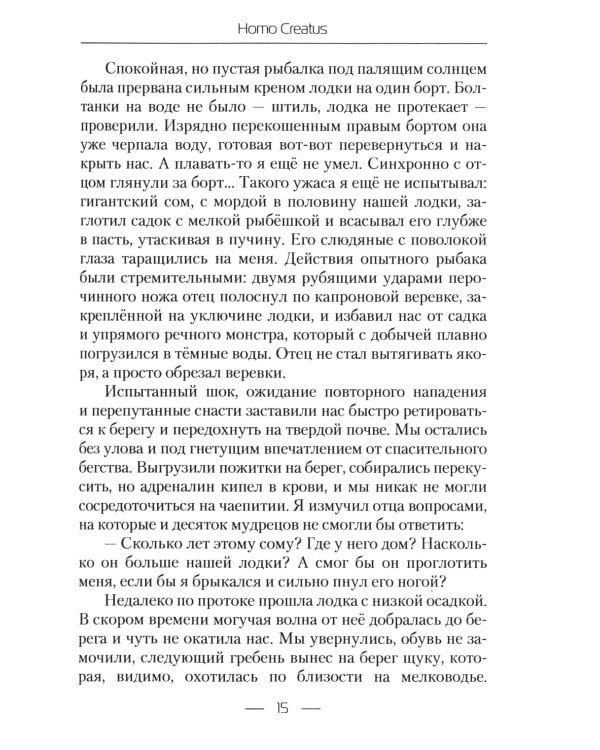 Homo Creatus

Спокойная, но пустая рыбалка под палящим солнцем была прервана сильным креном лодки на один борт. Болтанки на воде не было — штиль, лодка не протекает — проверили. Изрядно перекошенным правым бортом она уже черпала воду, готовая вот-вот перевернуться и накрыть нас. А плавать-то я ещё не умел. Синхронно с отцом глянули за борт... Такого ужаса я ещё не испытывал: гигантский сом, с мордой в половину нашей лодки, заглотил садок с мелкой рыбёшкой и всасывал его глубже в пасть, утаскивая в пучину. Его слюдяные с поволокой глаза таращились на меня. Действия опытного рыбака были стремительными: двумя рубящими ударами перочинного ножа отец полоснул по капроновой веревке, закреплённой на уключине лодки, и избавил нас от садка и упрямого речного монстра, который с добычей плавно погрузился в тёмные воды. Отец не стал вытягивать якоря, а просто обрезал веревки.

Испытанный шок, ожидание повторного нападения и перепутанные снасти заставили нас быстро ретироваться к берегу и передохнуть на твердой почве. Мы остались без улова и под гнетущим впечатлением от спасительного бегства. Выгрузили пожитки на берег, собирались перекусить, но адреналин кипел в крови, и мы никак не могли сосредоточиться на чаепитии. Я измучил отца вопросами, на которые и десяток мудрецов не смогли бы ответить:

— Сколько лет этому сому? Где у него дом? Насколько он больше нашей лодки? А смог бы он проглотить меня, если бы я брыкался и сильно пнул его ногой?

Недалеко по протоке прошла лодка с низкой осадкой. В скором времени могучая волна от неё добралась до берега и чуть не окатила нас. Мы увернулись, обувь не замочили, следующий гребень вынес на берег щуку, которая, видимо, охотилась по близости на мелководье.

— 15 —